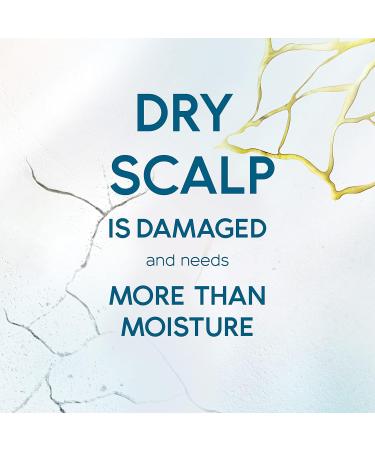 DRY SCALP IS DAMAGED and needs MORE THAN MOISTURE